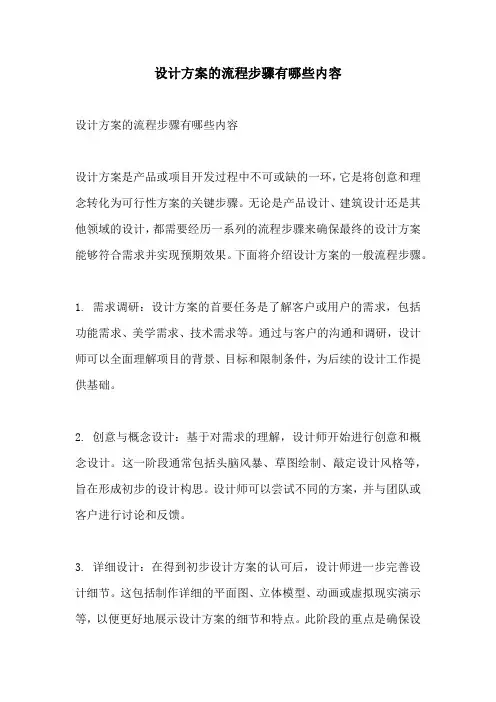 设计方案的流程步骤有哪些内容

设计方案的流程步骤有哪些内容

设计方案是产品或项目开发过程中不可或缺的一环，它是将创意和理念转化为可行性方案的关键步骤。无论是产品设计、建筑设计还是其他领域的设计，都需要经历一系列的流程步骤来确保最终的设计方案能够符合需求并实现预期效果。下面将介绍设计方案的一般流程步骤。

1. 需求调研：设计方案的首要任务是了解客户或用户的需求，包括功能需求、美学需求、技术需求等。通过与客户的沟通和调研，设计师可以全面理解项目的背景、目标和限制条件，为后续的设计工作提供基础。

2. 创意与概念设计：基于对需求的理解，设计师开始进行创意和概念设计。这一阶段通常包括头脑风暴、草图绘制、敲定设计风格等，旨在形成初步的设计构思。设计师可以尝试不同的方案，并与团队或客户进行讨论和反馈。

3. 详细设计：在得到初步设计方案的认可后，设计师进一步完善设计细节。这包括制作详细的平面图、立体模型、动画或虚拟现实演示等，以便更好地展示设计方案的细节和特点。此阶段的重点是确保设